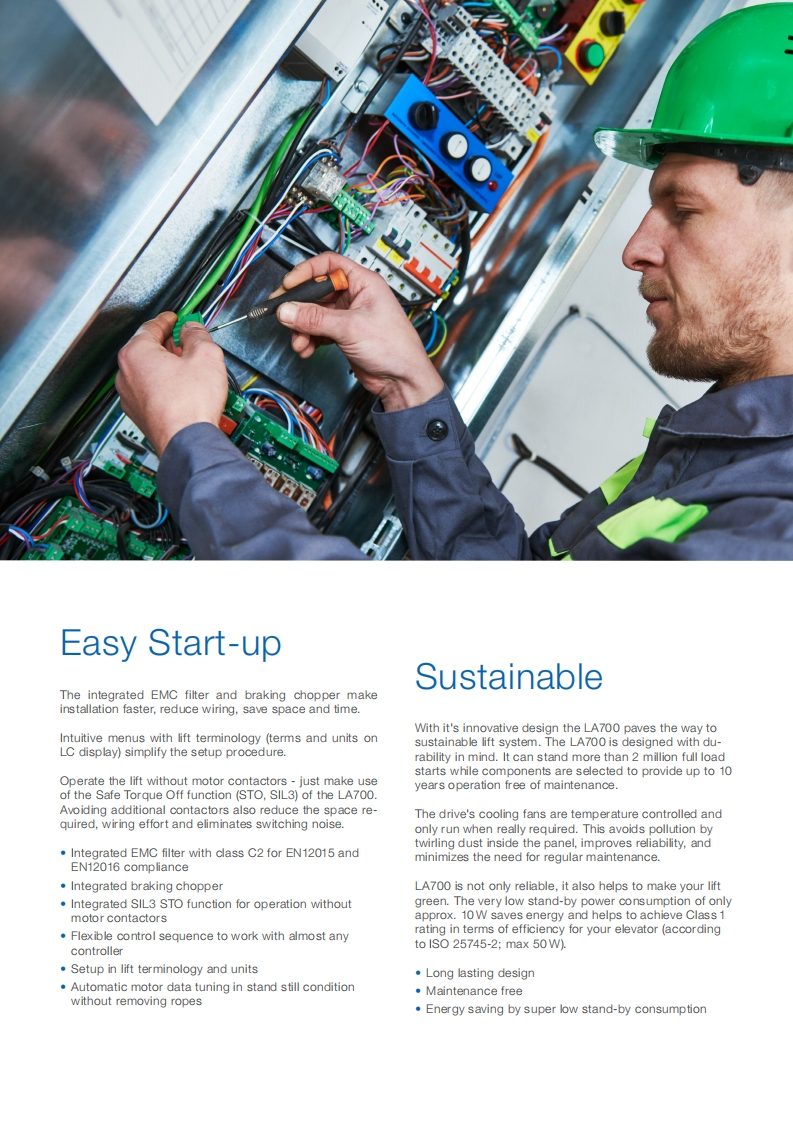 Easy Start-up

The integrated EMC filter and braking chopper make installation faster, reduce wiring, save space and time.

Intuitive menus with lift terminology (terms and units on LC display) simplify the setup procedure.

Operate the lift without motor contactors - just make use of the Safe Torque Off function (STO, SIL3) of the LA700. Avoiding additional contactors also reduce the space required, wiring effort and eliminates switching noise.

• Integrated EMC filter with class C2 for EN12015 and EN12016 compliance
• Integrated braking chopper
• Integrated SIL3 STO function for operation without motor contactors
• Flexible control sequence to work with almost any controller
• Setup in lift terminology and units
• Automatic motor data tuning in stand still condition without removing ropes

Sustainable

With it's innovative design the LA700 paves the way to sustainable lift system. The LA700 is designed with durability in mind. It can stand more than 2 million full load starts while components are selected to provide up to 10 years operation free of maintenance.

The drive's cooling fans are temperature controlled and only run when really required. This avoids pollution by twirling dust inside the panel, improves reliability, and minimizes the need for regular maintenance.

LA700 is not only reliable, it also helps to make your lift green. The very low stand-by power consumption of only approx. 10 W saves energy and helps to achieve Class 1 rating in terms of efficiency for your elevator (according to ISO 25745-2; max 50 W).

• Long lasting design
• Maintenance free
• Energy saving by super low stand-by consumption